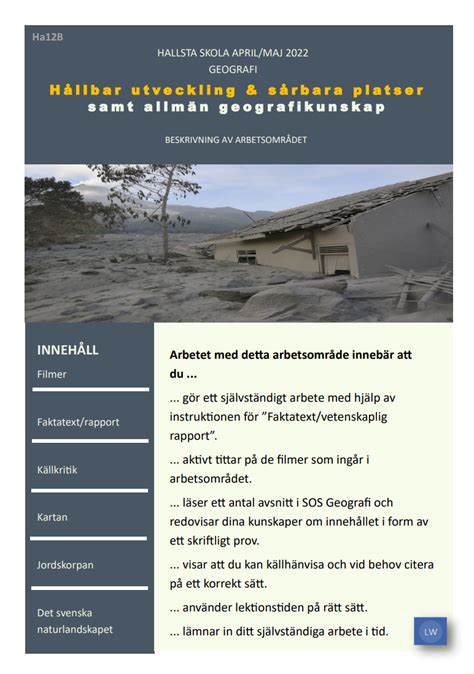 Ha12B

HALLSTA SKOLA APRIL/MAJ 2022

GEOGRAFI

Hållbar utveckling & sårbara platser samt allmän geografikunskap

BESKRIVNING AV ARBETSOMRÅDET

INNEHÅLL

Filmer

Faktatext/rapport

Källkritik

Kartan

Jordskorpan

Det svenska naturlandskapet

Arbetet med detta arbetsområde innebär att du ...

... gör ett självständigt arbete med hjälp av instruktionen för ”Faktatext/vetenskaplig rapport”.

... aktivt tittar på de filmer som ingår i arbetsområdet.

... läser ett antal avsnitt i SOS Geografi och redovisar dina kunskaper om innehållet i form av ett skriftligt prov.

... visar att du kan källhänvisa och vid behov citera på ett korrekt sätt.

... använder lektionstiden på rätt sätt.

... lämnar in ditt självständiga arbete i tid.

LW